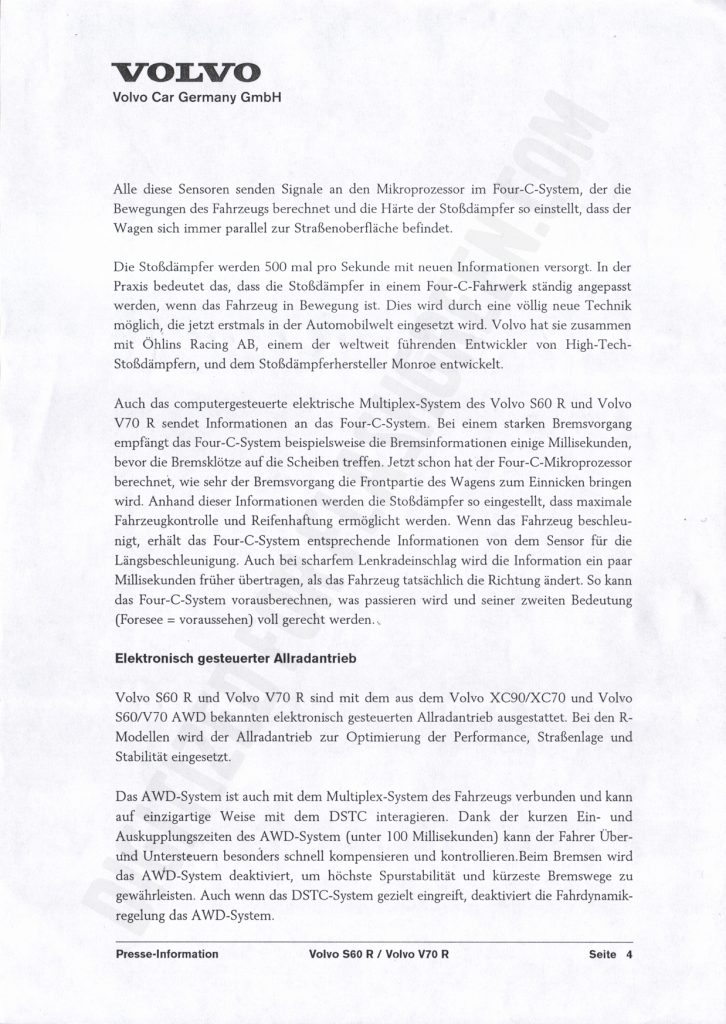 VOLVO
Volvo Car Germany GmbH

Alle diese Sensoren senden Signale an den Mikroprozessor im Four-C-System, der die Bewegungen des Fahrzeugs berechnet und die Härte der Stoßdämpfer so einstellt, dass der Wagen sich immer parallel zur Straßenoberfläche befindet.

Die Stoßdämpfer werden 500 mal pro Sekunde mit neuen Informationen versorgt. In der Praxis bedeutet das, dass die Stoßdämpfer in einem Four-C-Fahrwerk ständig angepasst werden, wenn das Fahrzeug in Bewegung ist. Dies wird durch eine völlig neue Technik möglich, die jetzt erstmals in der Automobilwelt eingesetzt wird. Volvo hat sie zusammen mit Öhlins Racing AB, einem der weltweit führenden Entwickler von High-Tech-Stoßdämpfern, und dem Stoßdämpferhersteller Monroe entwickelt.

Auch das computergesteuerte elektrische Multiplex-System des Volvo S60 R und Volvo V70 R sendet Informationen an das Four-C-System. Bei einem starken Bremsvorgang empfängt das Four-C-System beispielsweise die Bremsinformationen einige Millisekunden, bevor die Bremsklötze auf die Scheiben treffen. Jetzt schon hat der Four-C-Mikroprozessor berechnet, wie sehr der Bremsvorgang die Frontpartie des Wagens zum Einnicken bringen wird. Anhand dieser Informationen werden die Stoßdämpfer so eingestellt, dass maximale Fahrzeugkontrolle und Reifenhaftung ermöglicht werden. Wenn das Fahrzeug beschleunigt, erhält das Four-C-System entsprechende Informationen von dem Sensor für die Längsbeschleunigung. Auch bei scharfem Lenkradeinschlag wird die Information ein paar Millisekunden früher übertragen, als das Fahrzeug tatsächlich die Richtung ändert. So kann das Four-C-System vorausberechnen, was passieren wird und seiner zweiten Bedeutung (Foresee = voraussehen) voll gerecht werden.

Elektronisch gesteuerter Allradantrieb

Volvo S60 R und Volvo V70 R sind mit dem aus dem Volvo XC90/XC70 und Volvo S60/V70 AWD bekannten elektronisch gesteuerten Allradantrieb ausgestattet. Bei den R-Modellen wird der Allradantrieb zur Optimierung der Performance, Straßenlage und Stabilität eingesetzt.

Das AWD-System ist auch mit dem Multiplex-System des Fahrzeugs verbunden und kann auf einzigartige Weise mit dem DSTC interagieren. Dank der kurzen Ein- und Auskupplungszeiten des AWD-System (unter 100 Millisekunden) kann der Fahrer Über- und Untersteuern besonders schnell kompensieren und kontrollieren.Beim Bremsen wird das AWD-System deaktiviert, um höchste Spurstabilität und kürzeste Bremswege zu gewährleisten. Auch wenn das DSTC-System gezielt eingreift, deaktiviert die Fahrdynamikregelung das AWD-System.

Presse-Information Volvo S60 R / Volvo V70 R Seite 4